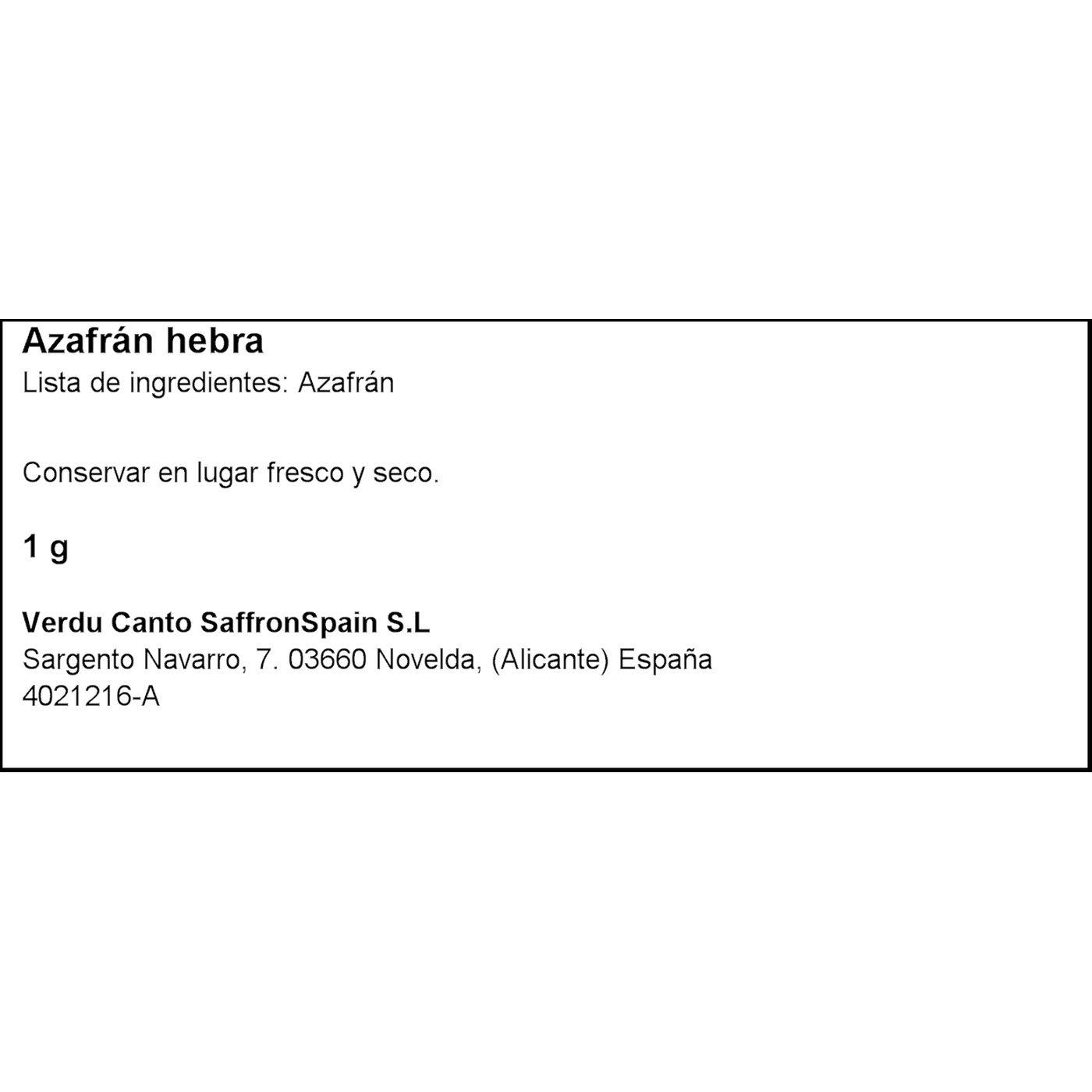 Azafrán hebra
Lista de ingredientes: Azafrán

Conservar en lugar fresco y seco.

1 g

Verdu Canto SaffronSpain S.L
Sargento Navarro, 7. 03660 Novelda, (Alicante) España
4021216-A